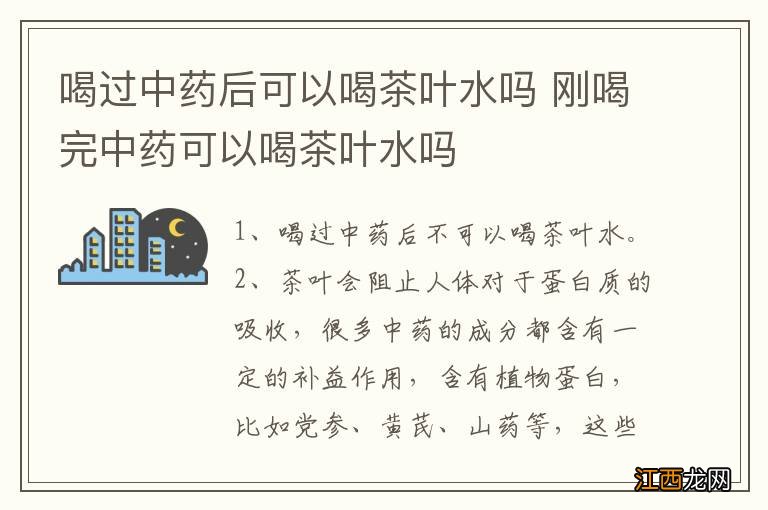 喝过中药后可以喝茶叶水吗 刚喝完中药可以喝茶叶水吗

1、喝过中药后不可以喝茶叶水。

2、茶叶会阻止人体对于蛋白质的吸收，很多中药的成分都含有一定的补益作用，含有植物蛋白，比如党参、黄芪、山药等，这些

江西龙网